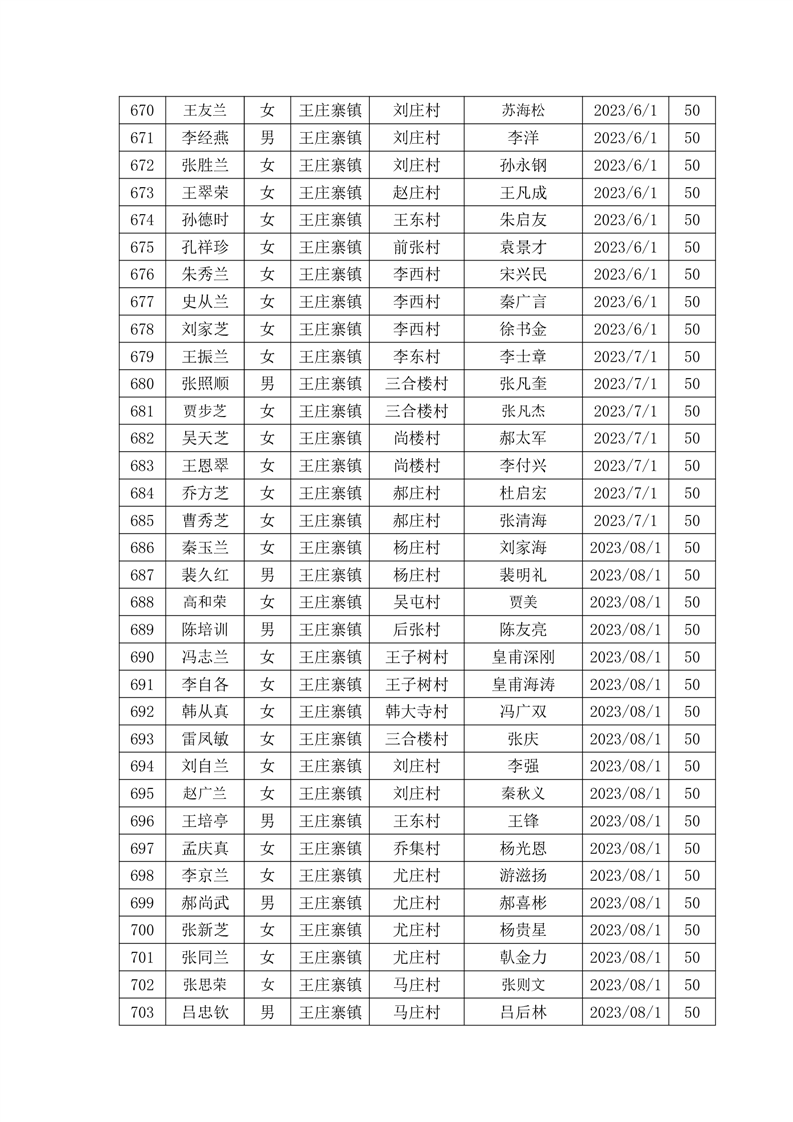 | 670 | 王友兰 | 女 | 王庄寨镇 | 刘庄村 | 苏海松 | 2023/6/1 | 50 |
|---|---|---|---|---|---|---|---|
| 671 | 李经燕 | 男 | 王庄寨镇 | 刘庄村 | 李洋 | 2023/6/1 | 50 |
| 672 | 张胜兰 | 女 | 王庄寨镇 | 刘庄村 | 孙永钢 | 2023/6/1 | 50 |
| 673 | 王翠荣 | 女 | 王庄寨镇 | 赵庄村 | 王凡成 | 2023/6/1 | 50 |
| 674 | 孙德时 | 女 | 王庄寨镇 | 王东村 | 朱启友 | 2023/6/1 | 50 |
| 675 | 孔祥珍 | 女 | 王庄寨镇 | 前张村 | 袁景才 | 2023/6/1 | 50 |
| 676 | 朱秀兰 | 女 | 王庄寨镇 | 李西村 | 宋兴民 | 2023/6/1 | 50 |
| 677 | 史从兰 | 女 | 王庄寨镇 | 李西村 | 秦广言 | 2023/6/1 | 50 |
| 678 | 刘家芝 | 女 | 王庄寨镇 | 李西村 | 徐书金 | 2023/6/1 | 50 |
| 679 | 王振兰 | 女 | 王庄寨镇 | 李东村 | 李士章 | 2023/7/1 | 50 |
| 680 | 张照顺 | 男 | 王庄寨镇 | 三合楼村 | 张凡奎 | 2023/7/1 | 50 |
| 681 | 贾步芝 | 女 | 王庄寨镇 | 三合楼村 | 张凡杰 | 2023/7/1 | 50 |
| 682 | 吴天芝 | 女 | 王庄寨镇 | 尚楼村 | 郝太军 | 2023/7/1 | 50 |
| 683 | 王恩翠 | 女 | 王庄寨镇 | 尚楼村 | 李付兴 | 2023/7/1 | 50 |
| 684 | 乔方芝 | 女 | 王庄寨镇 | 郝庄村 | 杜启宏 | 2023/7/1 | 50 |
| 685 | 曹秀芝 | 女 | 王庄寨镇 | 郝庄村 | 张清海 | 2023/7/1 | 50 |
| 686 | 秦玉兰 | 女 | 王庄寨镇 | 杨庄村 | 刘家海 | 2023/08/1 | 50 |
| 687 | 裴久红 | 男 | 王庄寨镇 | 杨庄村 | 裴明礼 | 2023/08/1 | 50 |
| 688 | 高和荣 | 女 | 王庄寨镇 | 吴屯村 | 贾美 | 2023/08/1 | 50 |
| 689 | 陈培训 | 男 | 王庄寨镇 | 后张村 | 陈友亮 | 2023/08/1 | 50 |
| 690 | 冯志兰 | 女 | 王庄寨镇 | 王子树村 | 皇甫深刚 | 2023/08/1 | 50 |
| 691 | 李自各 | 女 | 王庄寨镇 | 王子树村 | 皇甫海涛 | 2023/08/1 | 50 |
| 692 | 韩从真 | 女 | 王庄寨镇 | 韩大寺村 | 冯广双 | 2023/08/1 | 50 |
| 693 | 雷凤敏 | 女 | 王庄寨镇 | 三合楼村 | 张庆 | 2023/08/1 | 50 |
| 694 | 刘自兰 | 女 | 王庄寨镇 | 刘庄村 | 李强 | 2023/08/1 | 50 |
| 695 | 赵广兰 | 女 | 王庄寨镇 | 刘庄村 | 秦秋义 | 2023/08/1 | 50 |
| 696 | 王培亭 | 男 | 王庄寨镇 | 王东村 | 王锋 | 2023/08/1 | 50 |
| 697 | 孟庆真 | 女 | 王庄寨镇 | 乔集村 | 杨光恩 | 2023/08/1 | 50 |
| 698 | 李京兰 | 女 | 王庄寨镇 | 尤庄村 | 游滋扬 | 2023/08/1 | 50 |
| 699 | 郝尚武 | 男 | 王庄寨镇 | 尤庄村 | 郝喜彬 | 2023/08/1 | 50 |
| 700 | 张新芝 | 女 | 王庄寨镇 | 尤庄村 | 杨贵星 | 2023/08/1 | 50 |
| 701 | 张同兰 | 女 | 王庄寨镇 | 尤庄村 | 轨金力 | 2023/08/1 | 50 |
| 702 | 张思荣 | 女 | 王庄寨镇 | 马庄村 | 张则文 | 2023/08/1 | 50 |
| 703 | 吕忠钦 | 男 | 王庄寨镇 | 马庄村 | 吕后林 | 2023/08/1 | 50 |